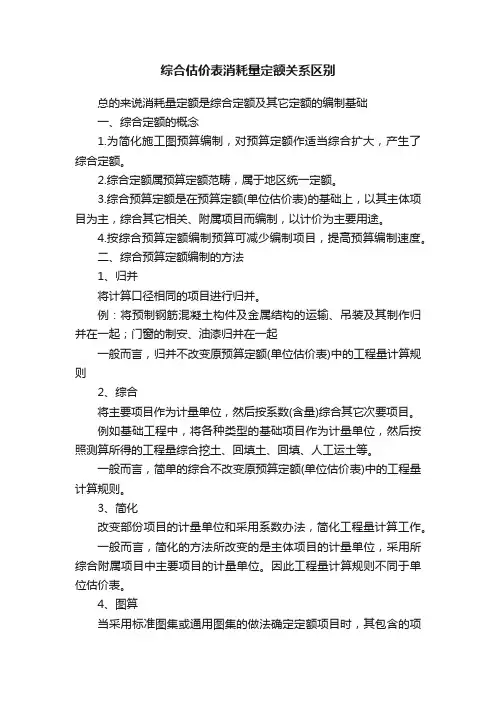 综合估价表消耗量定额关系区别

总的来说消耗量定额是综合定额及其它定额的编制基础

一、综合定额的概念

1.为简化施工图预算编制，对预算定额作适当综合扩大，产生了综合定额。

2.综合定额属预算定额范畴，属于地区统一定额。

3.综合预算定额是在预算定额(单位估价表)的基础上，以其主体项目为主，综合其它相关、附属项目而编制，以计价为主要用途。

4.按综合预算定额编制预算可减少编制项目，提高预算编制速度。

二、综合预算定额编制的方法

1、归并

将计算口径相同的项目进行归并。

例：将预制钢筋混凝土构件及金属结构的运输、吊装及其制作归并在一起；门窗的制安、油漆归并在一起

一般而言，归并不改变原预算定额(单位估价表)中的工程量计算规则

2、综合

将主要项目作为计量单位，然后按系数(含量)综合其它次要项目。

例如基础工程中，将各种类型的基础项目作为计量单位，然后按照测算所得的工程量综合挖土、回填土、回填、人工运土等。

一般而言，简单的综合不改变原预算定额(单位估价表)中的工程量计算规则。

3、简化

改变部份项目的计量单位和采用系数办法，简化工程量计算工作。

一般而言，简化的方法所改变的是主体项目的计量单位，采用所综合附属项目中主要项目的计量单位。因此工程量计算规则不同于单位估价表。

4、图算

当采用标准图集或通用图集的做法确定定额项目时，其包含的项